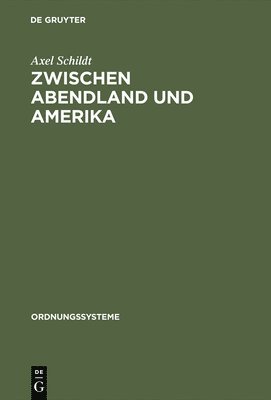 DE GRUYTER

Axel Schildt

ZWISCHEN ABENDLAND UND AMERIKA

ORDNUNGSSYSTEME

DE G